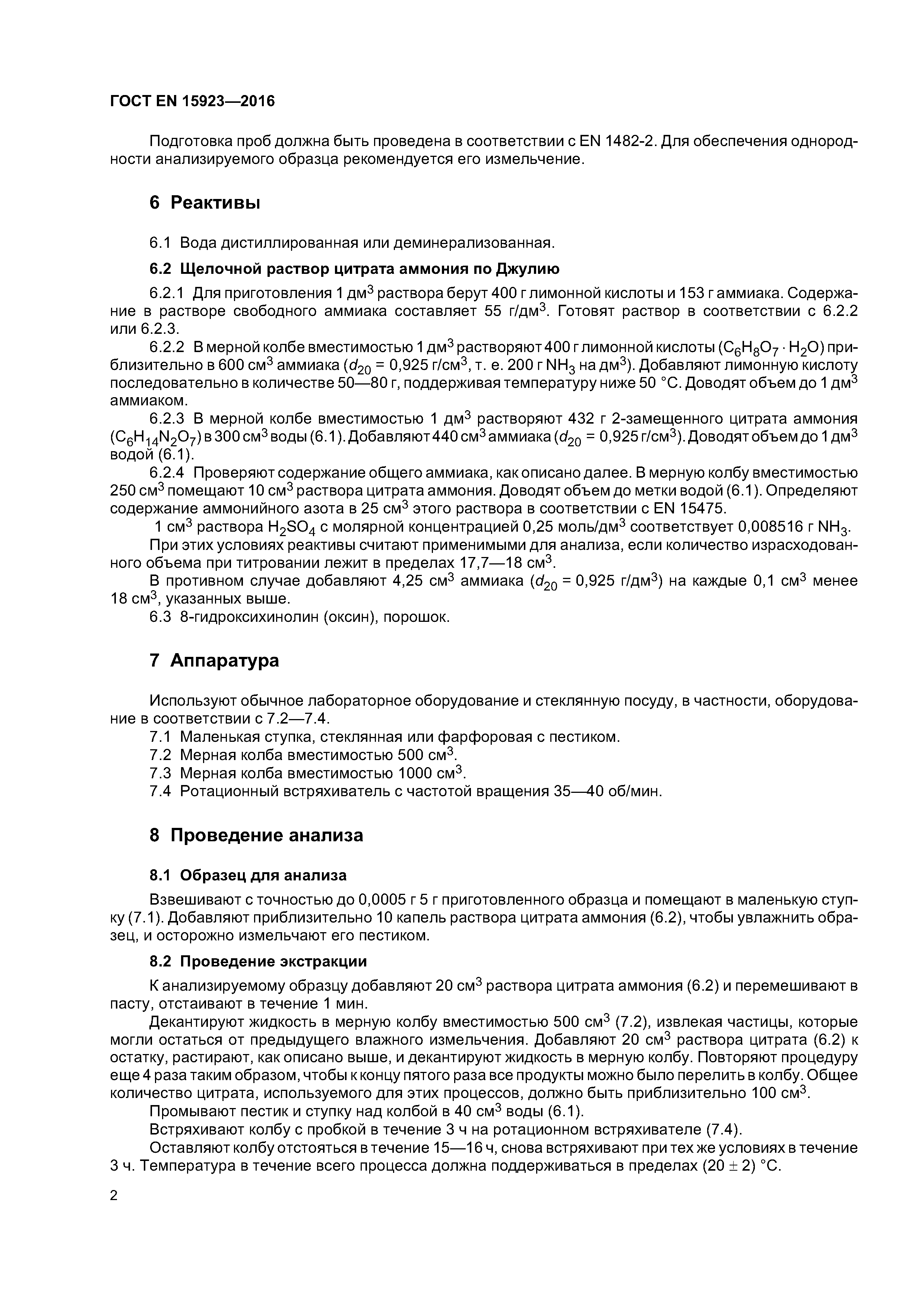 ГОСТ EN 15923—2016

Подготовка проб должна быть проведена в соответствии с EN 1482-2. Для обеспечения однородности анализируемого образца рекомендуется его измельчение.

6 Реактивы

6.1 Вода дистиллированная или деминерализованная.

6.2 Щелочной раствор цитрата аммония по Джулию

6.2.1 Для приготовления 1 дм$^3$ раствора берут 400 г лимонной кислоты и 153 г аммиака. Содержание в растворе свободного аммиака составляет 55 г/дм$^3$. Готовят раствор в соответствии с 6.2.2 или 6.2.3.

6.2.2 В мерной колбе вместимостью 1 дм$^3$ растворяют 400 г лимонной кислоты ($C_6H_8O_7 \cdot H_2O$) приблизительно в 600 см$^3$ аммиака ($d_{20}$ = 0,925 г/см$^3$, т. е. 200 г $NH_3$ на дм$^3$). Добавляют лимонную кислоту последовательно в количестве 50—80 г, поддерживая температуру ниже 50 °С. Доводят объем до 1 дм$^3$ аммиаком.

6.2.3 В мерной колбе вместимостью 1 дм$^3$ растворяют 432 г 2-замещенного цитрата аммония ($C_6H_{14}N_2O_7$) в 300 см$^3$ воды (6.1). Добавляют 440 см$^3$ аммиака ($d_{20}$ = 0,925 г/см$^3$). Доводят объем до 1 дм$^3$ водой (6.1).

6.2.4 Проверяют содержание общего аммиака, как описано далее. В мерную колбу вместимостью 250 см$^3$ помещают 10 см$^3$ раствора цитрата аммония. Доводят объем до метки водой (6.1). Определяют содержание аммонийного азота в 25 см$^3$ этого раствора в соответствии с EN 15475.

1 см$^3$ раствора $H_2SO_4$ с молярной концентрацией 0,25 моль/дм$^3$ соответствует 0,008516 г $NH_3$.

При этих условиях реактивы считают применимыми для анализа, если количество израсходованного объема при титровании лежит в пределах 17,7—18 см$^3$.

В противном случае добавляют 4,25 см$^3$ аммиака ($d_{20}$ = 0,925 г/дм$^3$) на каждые 0,1 см$^3$ менее 18 см$^3$, указанных выше.

6.3 8-гидроксихинолин (оксин), порошок.

7 Аппаратура

Используют обычное лабораторное оборудование и стеклянную посуду, в частности, оборудование в соответствии с 7.2—7.4.

7.1 Маленькая ступка, стеклянная или фарфоровая с пестиком.

7.2 Мерная колба вместимостью 500 см$^3$.

7.3 Мерная колба вместимостью 1000 см$^3$.

7.4 Ротационный встряхиватель с частотой вращения 35—40 об/мин.

8 Проведение анализа

8.1 Образец для анализа

Взвешивают с точностью до 0,0005 г 5 г приготовленного образца и помещают в маленькую ступку (7.1). Добавляют приблизительно 10 капель раствора цитрата аммония (6.2), чтобы увлажнить образец, и осторожно измельчают его пестиком.

8.2 Проведение экстракции

К анализируемому образцу добавляют 20 см$^3$ раствора цитрата аммония (6.2) и перемешивают в пасту, отстаивают в течение 1 мин.

Декантируют жидкость в мерную колбу вместимостью 500 см$^3$ (7.2), извлекая частицы, которые могли остаться от предыдущего влажного измельчения. Добавляют 20 см$^3$ раствора цитрата (6.2) к остатку, растирают, как описано выше, и декантируют жидкость в мерную колбу. Повторяют процедуру еще 4 раза таким образом, чтобы к концу пятого раза все продукты можно было перелить в колбу. Общее количество цитрата, используемого для этих процессов, должно быть приблизительно 100 см$^3$.

Промывают пестик и ступку над колбой в 40 см$^3$ воды (6.1).

Встряхивают колбу с пробкой в течение 3 ч на ротационном встряхивателе (7.4).

Оставляют колбу отстояться в течение 15—16 ч, снова встряхивают при тех же условиях в течение 3 ч. Температура в течение всего процесса должна поддерживаться в пределах (20 ± 2) °С.

2